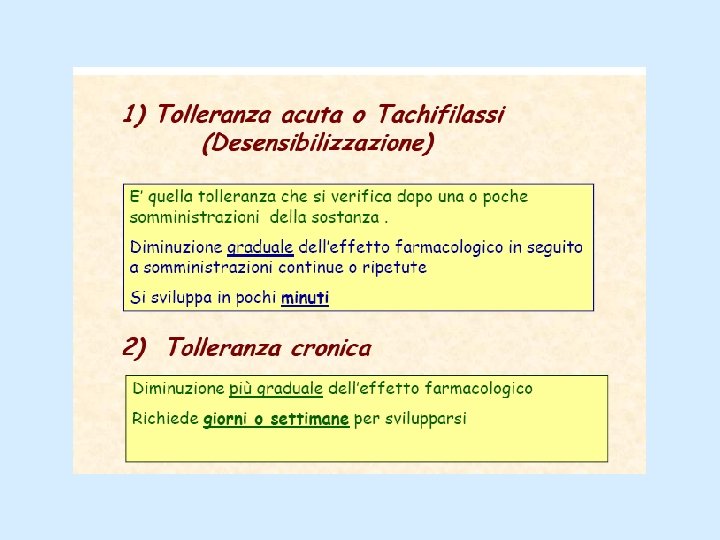 1) Tolleranza acuta o Tachifilassi
(Desensibilizzazione)

E' quella tolleranza che si verifica dopo una o poche somministrazioni della sostanza .

Diminuzione graduale dell'effetto farmacologico in seguito a somministrazioni continue o ripetute

Si sviluppa in pochi minuti

2) Tolleranza cronica

Diminuzione più graduale dell'effetto farmacologico

Richiede giorni o settimane per svilupparsi